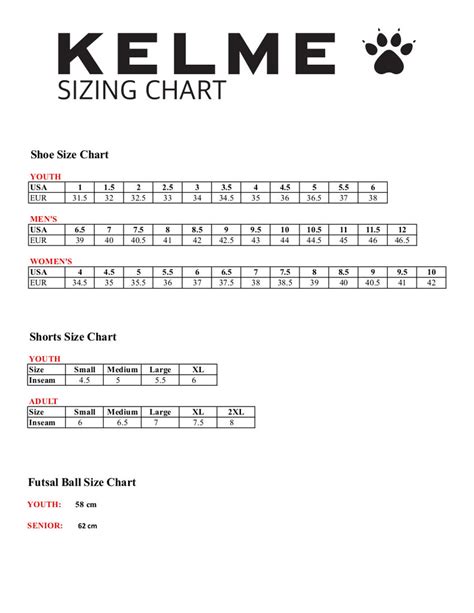 KELME

SIZING CHART

Shoe Size Chart

YOUTH

| USA | 1 | 1.5 | 2 | 2.5 | 3 | 3.5 | 4 | 4.5 | 5 | 5.5 | 6 |
|---|---|---|---|---|---|---|---|---|---|---|---|
| EUR | 31.5 | 32 | 32.5 | 33 | 34 | 34.5 | 35 | 36 | 36.5 | 37 | 38 |

MEN'S

| USA | 6.5 | 7 | 7.5 | 8 | 8.5 | 9 | 9.5 | 10 | 10.5 | 11 | 11.5 | 12 |
|---|---|---|---|---|---|---|---|---|---|---|---|---|
| EUR | 39 | 40 | 40.5 | 41 | 42 | 42.5 | 43 | 44 | 44.5 | 45 | 46 | 46.5 |

WOMEN'S

| USA | 4 | 4.5 | 5 | 5.5 | 6 | 6.5 | 7 | 7.5 | 8 | 8.5 | 9 | 9.5 | 10 |
|---|---|---|---|---|---|---|---|---|---|---|---|---|---|
| EUR | 34.5 | 35 | 35.5 | 36 | 37 | 37.5 | 38 | 38.5 | 39 | 40 | 40.5 | 41 | 42 |

Shorts Size Chart

YOUTH

| Size | Small | Medium | Large | XL |
|---|---|---|---|---|
| Inseam | 4.5 | 5 | 5.5 | 6 |

ADULT

| Size | Small | Medium | Large | XL | 2XL |
|---|---|---|---|---|---|
| Inseam | 6 | 6.5 | 7 | 7.5 | 8 |

Futsal Ball Size Chart

YOUTH: 58 cm

SENIOR: 62 cm